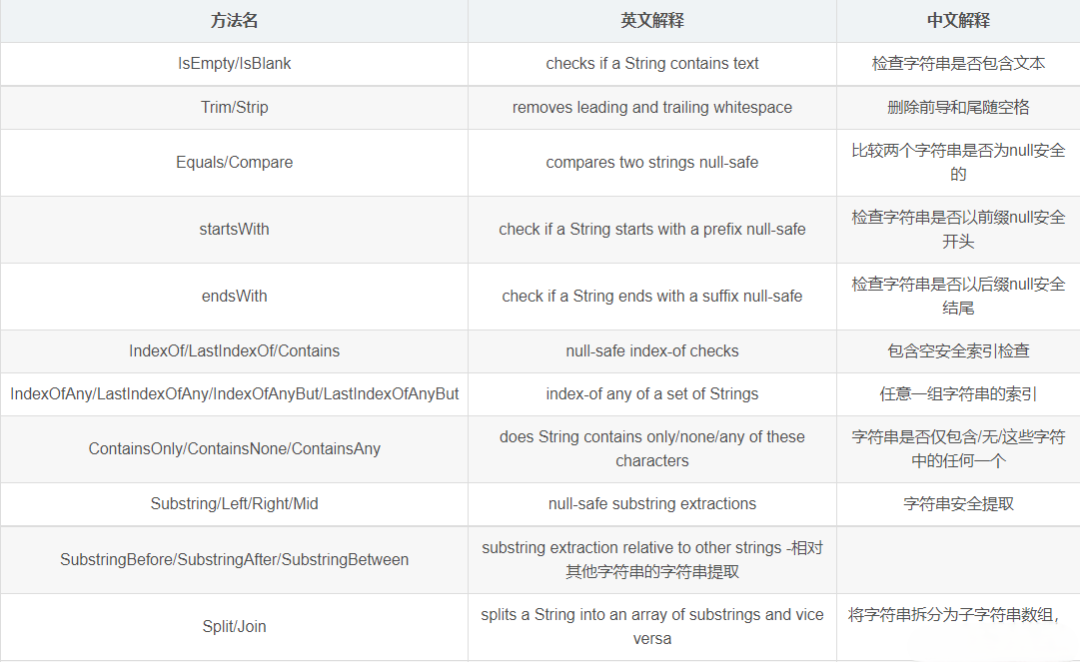 | 方法名 | 英文解释 | 中文解释 |
|---|---|---|
| IsEmpty/IsBlank | checks if a String contains text | 检查字符串是否包含文本 |
| Trim/Strip | removes leading and trailing whitespace | 删除前导和尾随空格 |
| Equals/Compare | compares two strings null-safe | 比较两个字符串是否为null安全的 |
| startsWith | check if a String starts with a prefix null-safe | 检查字符串是否以前缀null安全开头 |
| endsWith | check if a String ends with a suffix null-safe | 检查字符串是否以后缀null安全结尾 |
| IndexOf/LastIndexOf/Contains | null-safe index-of checks | 包含空安全索引检查 |
| IndexOfAny/LastIndexOfAny/IndexOfAnyBut/LastIndexOfAnyBut | index-of any of a set of Strings | 任意一组字符串的索引 |
| ContainsOnly/ContainsNone/ContainsAny | does String contains only/none/any of these characters | 字符串是否仅包含/无/这些字符中的任何一个 |
| Substring/Left/Right/Mid | null-safe substring extractions | 字符串安全提取 |
| SubstringBefore/SubstringAfter/SubstringBetween | substring extraction relative to other strings -相对其他字符串的字符串提取 | |
| Split/Join | splits a String into an array of substrings and vice versa | 将字符串拆分为子字符串数组, |